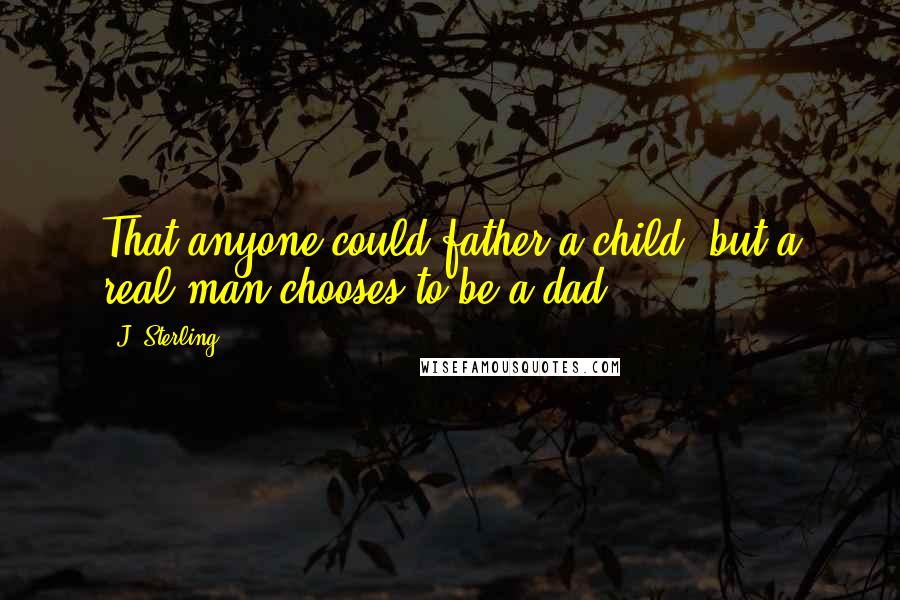 That anyone could father a child, but a real man chooses to be a dad.

J. Sterling

WISEFAMOUSQUOTES.COM